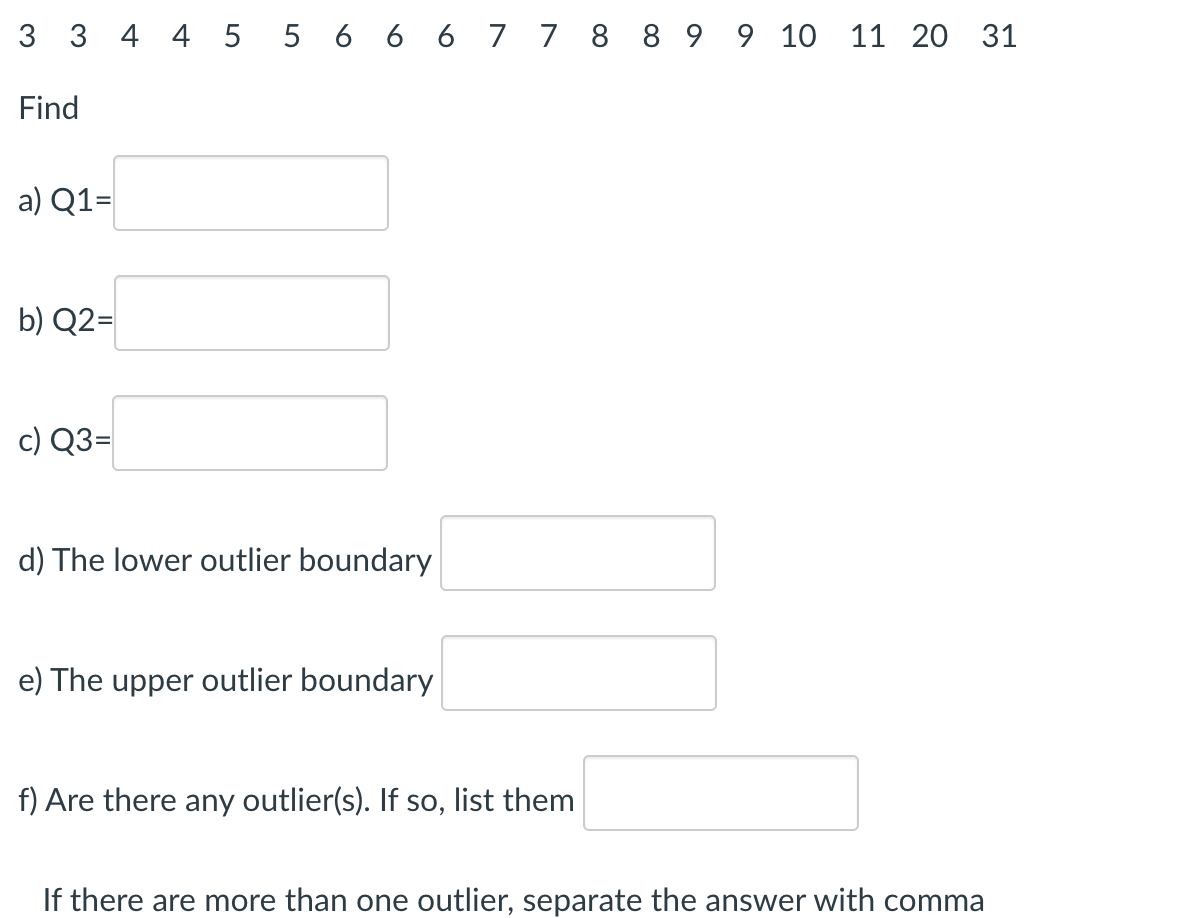 3 3 4 4 5 5 6 6 6 7 7 8 8 9 9 10 11 20 31

Find

a) Q1=

b) Q2=

c) Q3=

d) The lower outlier boundary

e) The upper outlier boundary

f) Are there any outlier(s). If so, list them

If there are more than one outlier, separate the answer with comma